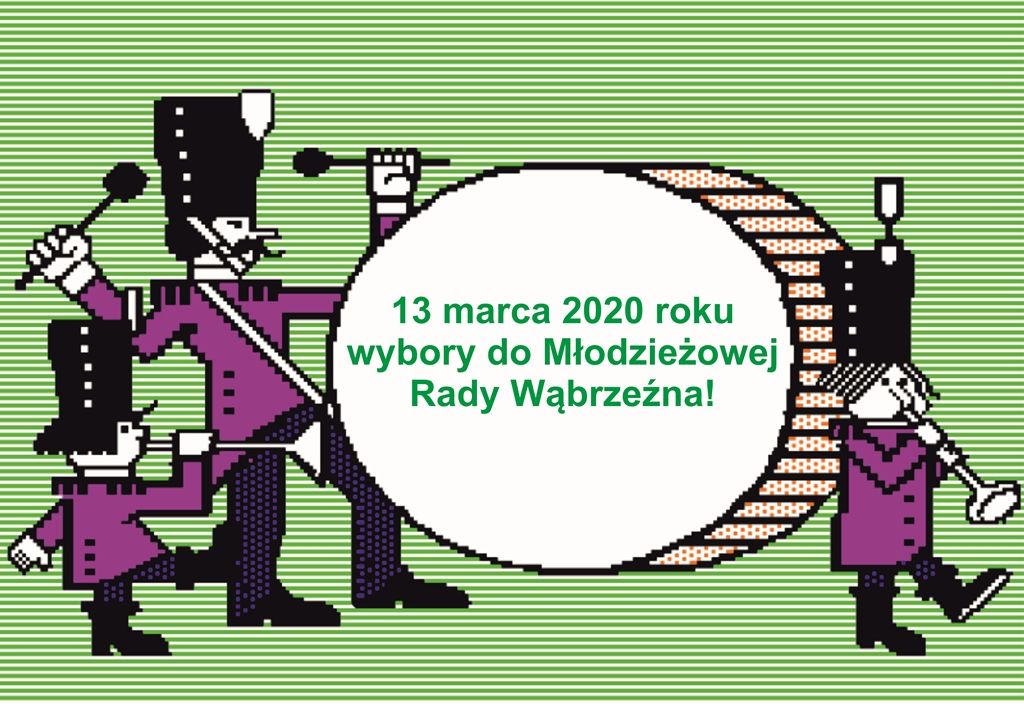 13 marca 2020 roku
wybory do Młodzieżowej
Rady Wąbrzeźna!